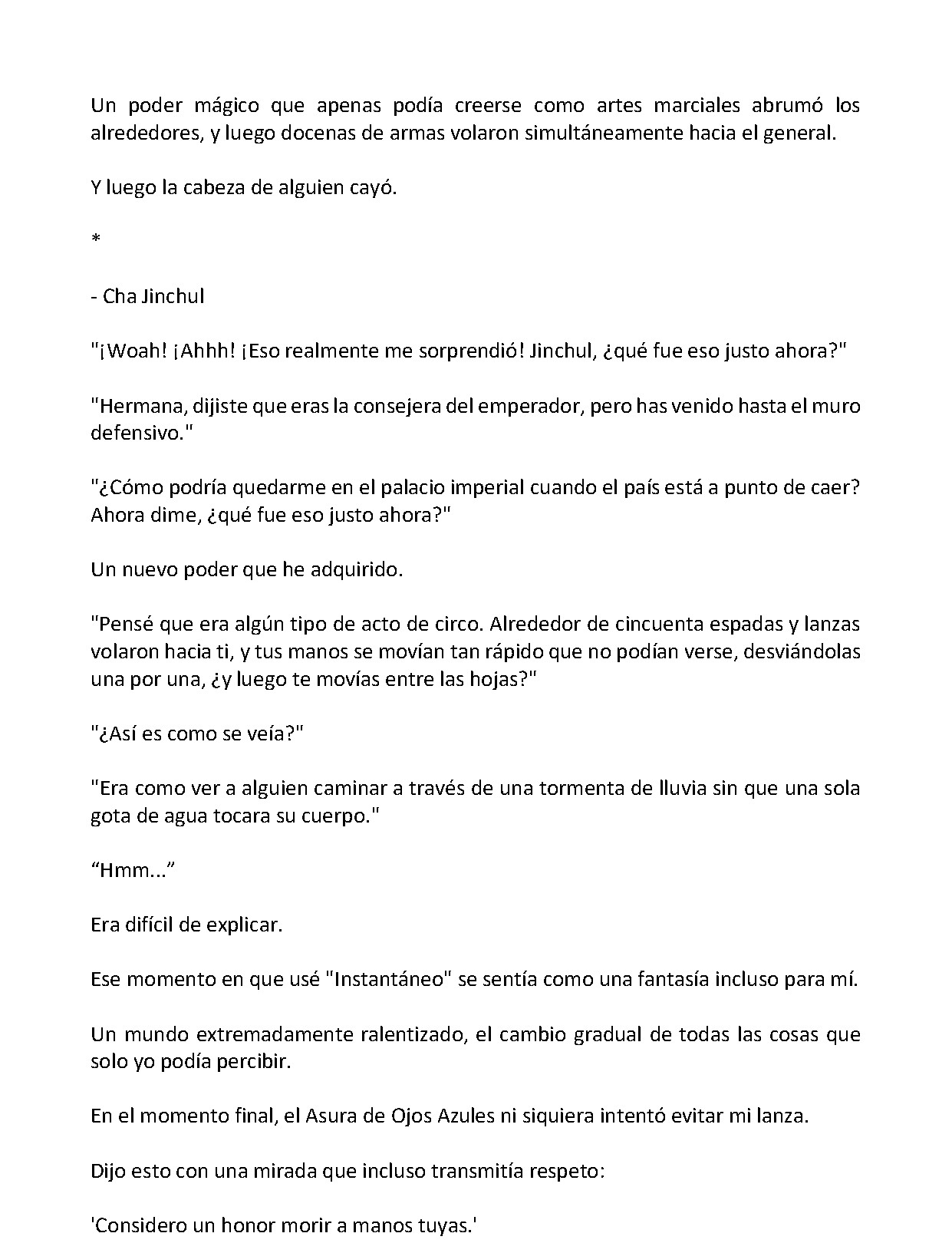 Un poder mágico que apenas podía creerse como artes marciales abrumó los alrededores, y luego docenas de armas volaron simultáneamente hacia el general.

Y luego la cabeza de alguien cayó.

*

- Cha Jinchul

"¡Woah! ¡Ahhh! ¡Eso realmente me sorprendió! Jinchul, ¿qué fue eso justo ahora?"

"Hermana, dijiste que eras la consejera del emperador, pero has venido hasta el muro defensivo."

"¿Cómo podría quedarme en el palacio imperial cuando el país está a punto de caer? Ahora dime, ¿qué fue eso justo ahora?"

Un nuevo poder que he adquirido.

"Pensé que era algún tipo de acto de circo. Alrededor de cincuenta espadas y lanzas volaron hacia ti, y tus manos se movían tan rápido que no podían verse, desviándolas una por una, ¿y luego te movías entre las hojas?"

"¿Así es como se veía?"

"Era como ver a alguien caminar a través de una tormenta de lluvia sin que una sola gota de agua tocara su cuerpo."

“Hmm...”

Era difícil de explicar.

Ese momento en que usé "Instantáneo" se sentía como una fantasía incluso para mí.

Un mundo extremadamente ralentizado, el cambio gradual de todas las cosas que solo yo podía percibir.

En el momento final, el Asura de Ojos Azules ni siquiera intentó evitar mi lanza.

Dijo esto con una mirada que incluso transmitía respeto:

'Considero un honor morir a manos tuyas.'